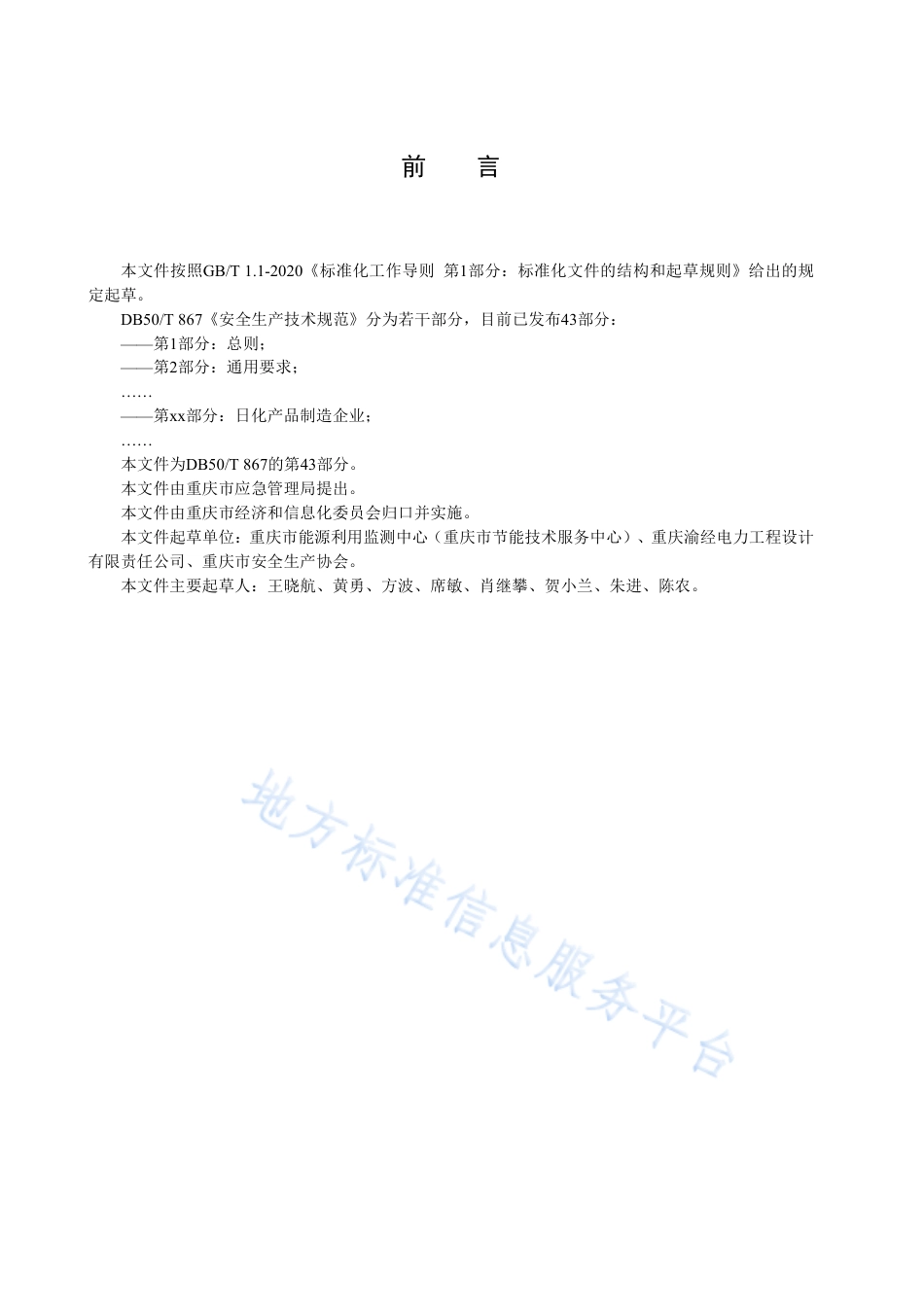 前　言

本文件按照GB/T 1.1-2020《标准化工作导则　第1部分：标准化文件的结构和起草规则》给出的规定起草。

DB50/T 867《安全生产技术规范》分为若干部分，目前已发布43部分：

——第1部分：总则；

——第2部分：通用要求；

……

——第xx部分：日化产品制造企业；

……

本文件为DB50/T 867的第43部分。

本文件由重庆市应急管理局提出。

本文件由重庆市经济和信息化委员会归口并实施。

本文件起草单位：重庆市能源利用监测中心（重庆市节能技术服务中心）、重庆渝经电力工程设计有限责任公司、重庆市安全生产协会。

本文件主要起草人：王晓航、黄勇、方波、席敏、肖继攀、贺小兰、朱进、陈农。

地方标准信息服务平台